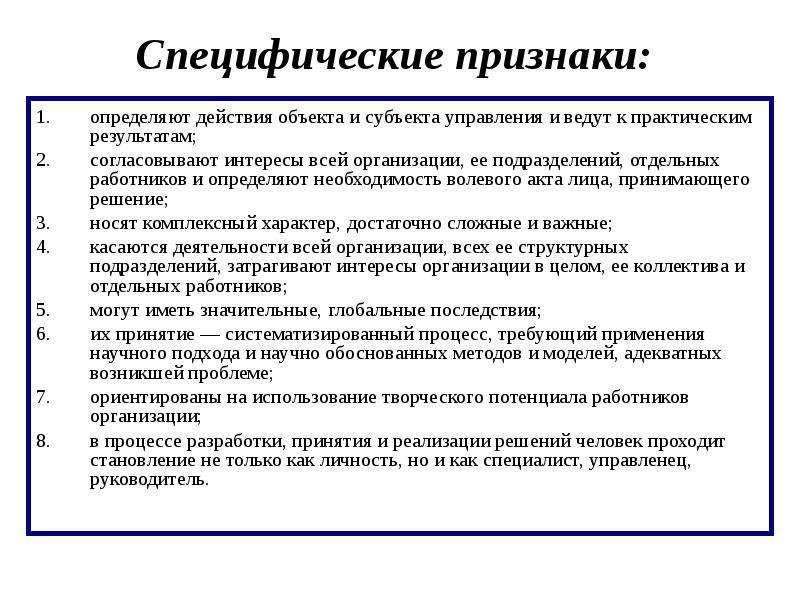 Специфические признаки:

1. определяют действия объекта и субъекта управления и ведут к практическим результатам;
2. согласовывают интересы всей организации, ее подразделений, отдельных работников и определяют необходимость волевого акта лица, принимающего решение;
3. носят комплексный характер, достаточно сложные и важные;
4. касаются деятельности всей организации, всех ее структурных подразделений, затрагивают интересы организации в целом, ее коллектива и отдельных работников;
5. могут иметь значительные, глобальные последствия;
6. их принятие — систематизированный процесс, требующий применения научного подхода и научно обоснованных методов и моделей, адекватных возникшей проблеме;
7. ориентированы на использование творческого потенциала работников организации;
8. в процессе разработки, принятия и реализации решений человек проходит становление не только как личность, но и как специалист, управленец, руководитель.